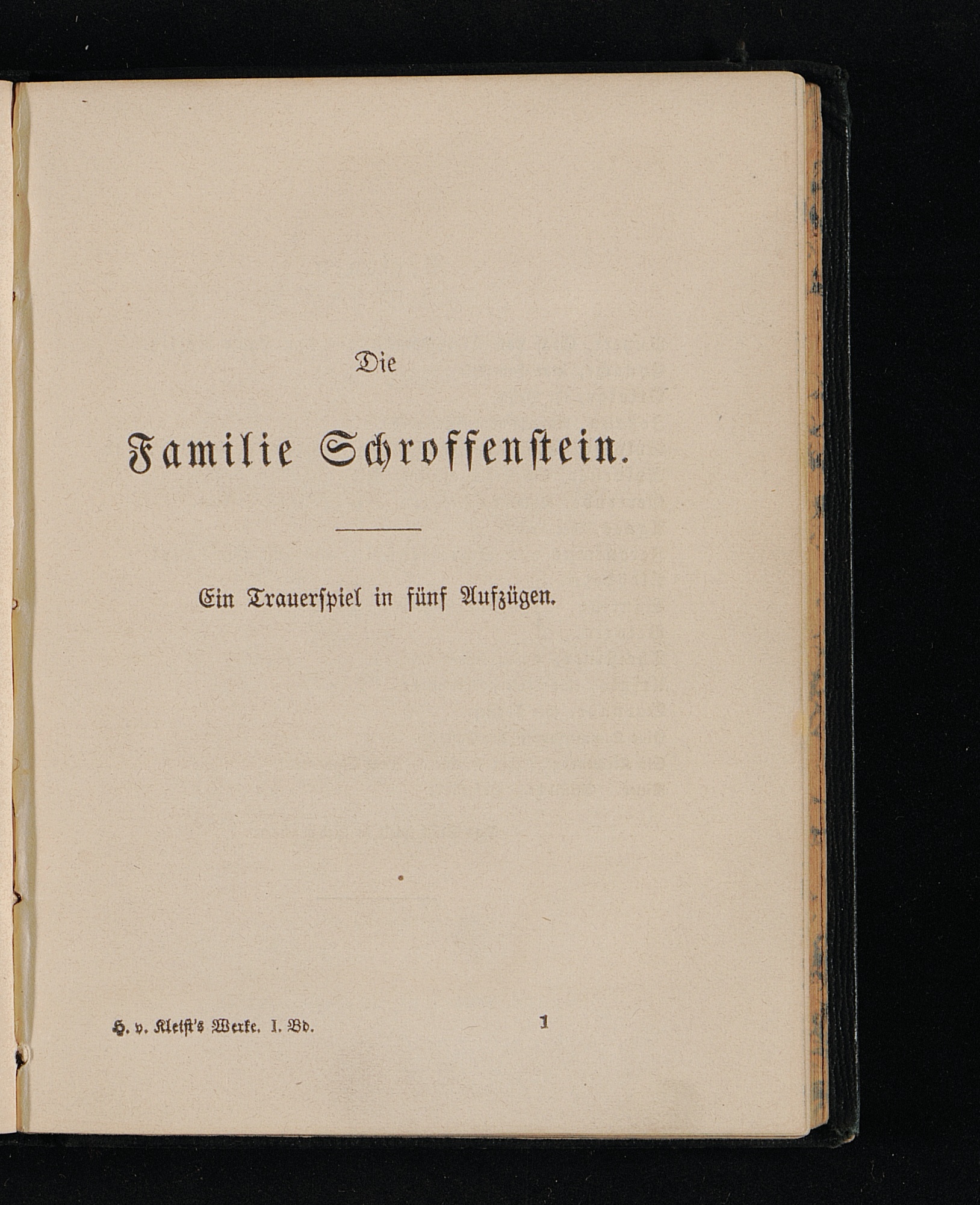 Die

Familie Schroffenstein.

Ein Trauerspiel in fünf Aufzügen.

H. v. Kleist's Werke. I. Bd. 1